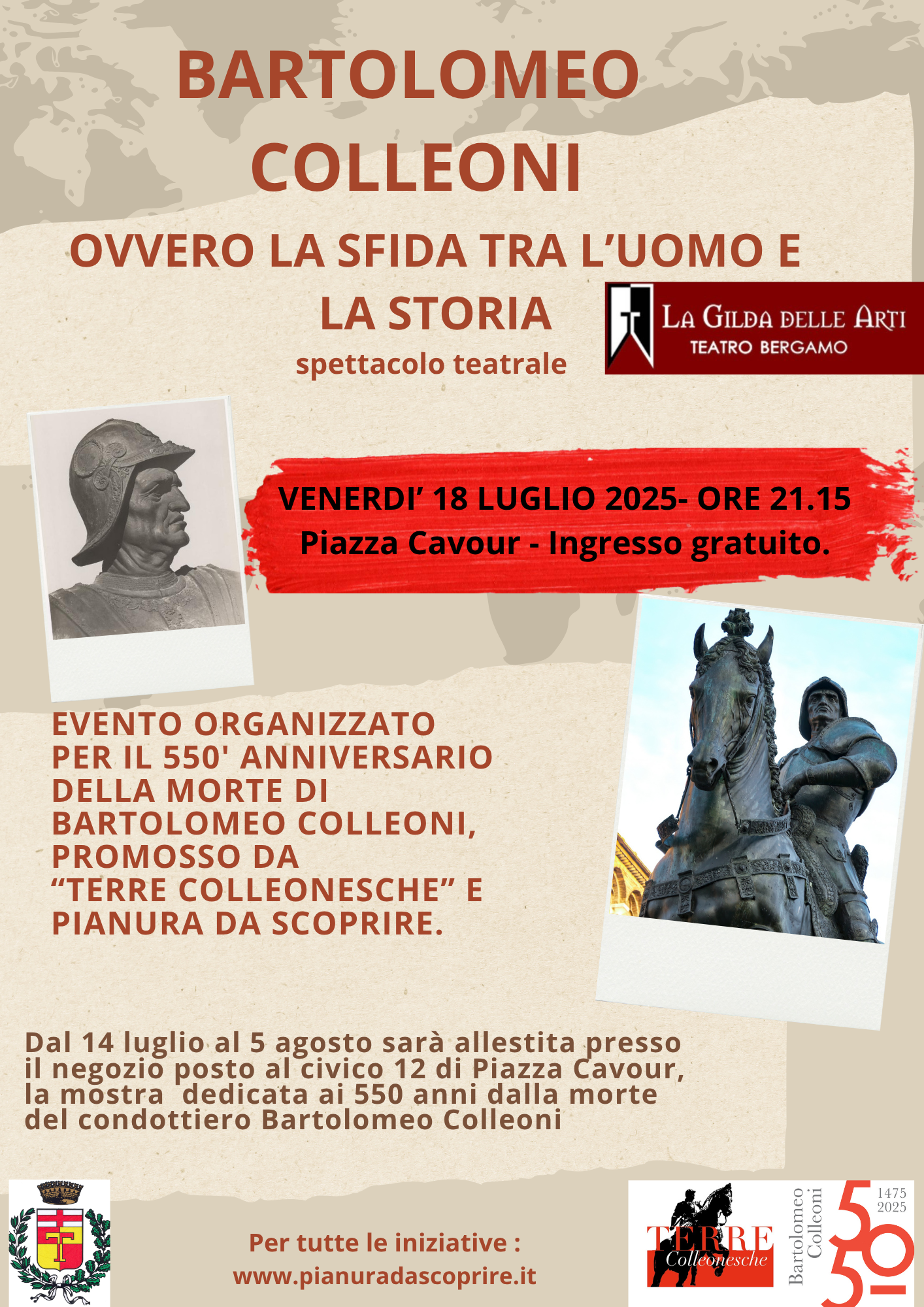 BARTOLOMEO COLLEONI

OVVERO LA SFIDA TRA L'UOMO E LA STORIA

spettacolo teatrale

LA GILDA DELLE ARTI
TEATRO BERGAMO

VENERDI' 18 LUGLIO 2025- ORE 21.15
Piazza Cavour - Ingresso gratuito.

EVENTO ORGANIZZATO PER IL 550' ANNIVERSARIO DELLA MORTE DI BARTOLOMEO COLLEONI, PROMOSSO DA "TERRE COLLEONESCHE" E PIANURA DA SCOPRIRE.

Dal 14 luglio al 5 agosto sarà allestita presso il negozio posto al civico 12 di Piazza Cavour, la mostra dedicata ai 550 anni dalla morte del condottiero Bartolomeo Colleoni

Per tutte le iniziative :
www.pianuradascoprire.it

TERRE
Colleonesche

Bartolomeo Colleoni
1475
2025
550